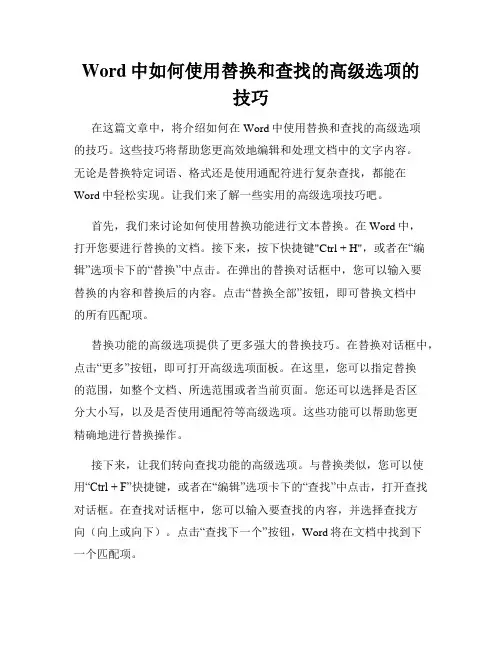 Word 中如何使用替换和查找的高级选项的技巧

在这篇文章中，将介绍如何在 Word 中使用替换和查找的高级选项的技巧。这些技巧将帮助您更高效地编辑和处理文档中的文字内容。无论是替换特定词语、格式还是使用通配符进行复杂查找，都能在 Word 中轻松实现。让我们来了解一些实用的高级选项技巧吧。

首先，我们来讨论如何使用替换功能进行文本替换。在 Word 中，打开您要进行替换的文档。接下来，按下快捷键"Ctrl + H"，或者在“编辑”选项卡下的“替换”中点击。在弹出的替换对话框中，您可以输入要替换的内容和替换后的内容。点击“替换全部”按钮，即可替换文档中的所有匹配项。

替换功能的高级选项提供了更多强大的替换技巧。在替换对话框中，点击“更多”按钮，即可打开高级选项面板。在这里，您可以指定替换的范围，如整个文档、所选范围或者当前页面。您还可以选择是否区分大小写，以及是否使用通配符等高级选项。这些功能可以帮助您更精确地进行替换操作。

接下来，让我们转向查找功能的高级选项。与替换类似，您可以使用“Ctrl + F”快捷键，或者在“编辑”选项卡下的“查找”中点击，打开查找对话框。在查找对话框中，您可以输入要查找的内容，并选择查找方向（向上或向下）。点击“查找下一个”按钮，Word 将在文档中找到下一个匹配项。